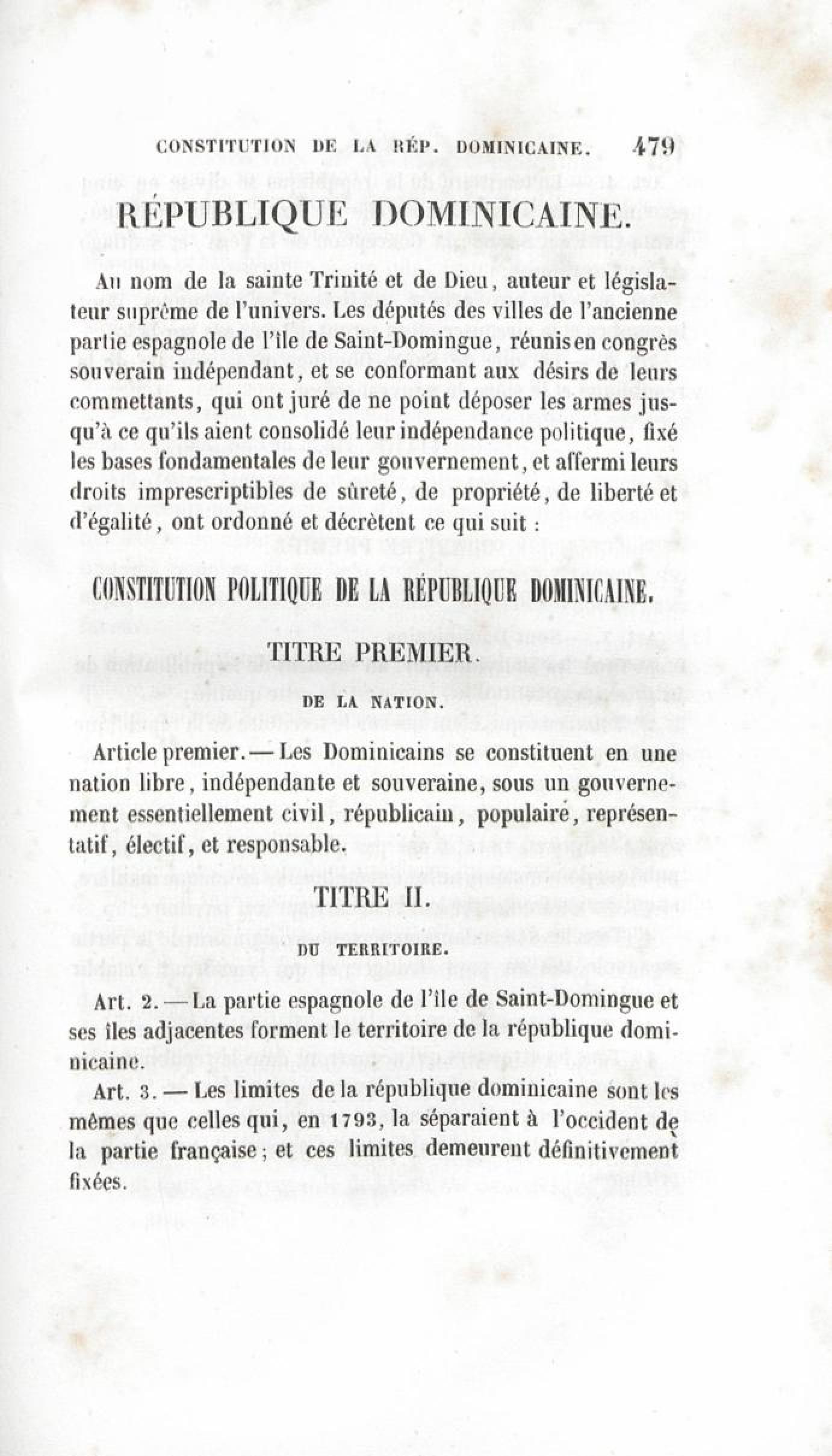 CONSTITUTION DE LA RÉP. DOMINICAINE. 479

RÉPUBLIQUE DOMINICAINE.

Au nom de la sainte Trinité et de Dieu, auteur et législateur suprême de l'univers. Les députés des villes de l'ancienne partie espagnole de l'île de Saint-Domingue, réunis en congrès souverain indépendant, et se conformant aux désirs de leurs commettants, qui ont juré de ne point déposer les armes jusqu'à ce qu'ils aient consolidé leur indépendance politique, fixé les bases fondamentales de leur gouvernement, et affermi leurs droits imprescriptibles de sûreté, de propriété, de liberté et d'égalité, ont ordonné et décrètent ce qui suit :

CONSTITUTION POLITIQUE DE LA RÉPUBLIQUE DOMINICAINE.

TITRE PREMIER.

DE LA NATION.

Article premier. — Les Dominicains se constituent en une nation libre, indépendante et souveraine, sous un gouvernement essentiellement civil, républicain, populaire, représentatif, électif, et responsable.

TITRE II.

DU TERRITOIRE.

Art. 2. — La partie espagnole de l'île de Saint-Domingue et ses îles adjacentes forment le territoire de la république dominicaine.

Art. 3. — Les limites de la république dominicaine sont les mêmes que celles qui, en 1793, la séparaient à l'occident de la partie française; et ces limites demeurent définitivement fixées.